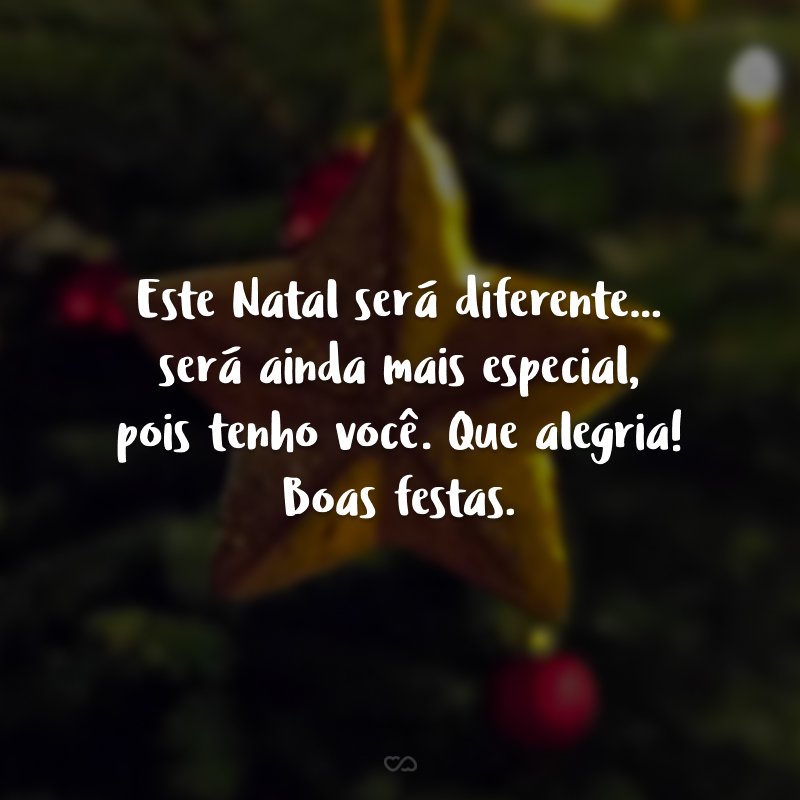 Este Natal será diferente... será ainda mais especial, pois tenho você. Que alegria! Boas festas.